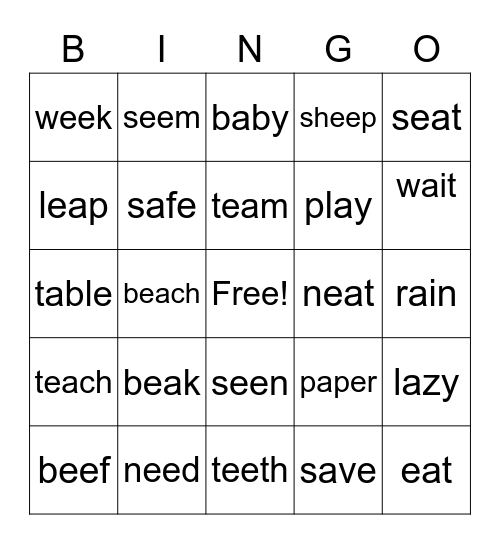 | B | I | N | G | O |
|---|---|---|---|---|
| week | seem | baby | sheep | seat |
| leap | safe | team | play | wait |
| table | beach | Free! | neat | rain |
| teach | beak | seen | paper | lazy |
| beef | need | teeth | save | eat |